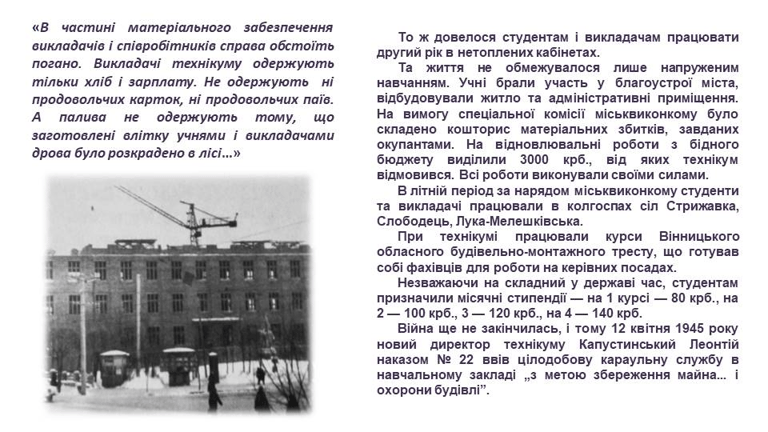 «В частині матеріального забезпечення викладачів і співробітників справа обстоїть погано. Викладачі технікуму одержують тільки хліб і зарплату. Не одержують ні продовольчих карток, ні продовольчих паїв. А палива не одержують тому, що заготовлені влітку учнями і викладачами дрова було розкрадено в лісі...»

То ж довелося студентам і викладачам працювати другий рік в нетоплених кабінетах.

Та життя не обмежувалося лише напруженим навчанням. Учні брали участь у благоустрої міста, відбудовували житло та адміністративні приміщення. На вимогу спеціальної комісії міськвиконкому було складено кошторис матеріальних збитків, завданих окупантами. На відновлювальні роботи з бідного бюджету виділили 3000 крб., від яких технікум відмовився. Всі роботи виконували своїми силами.

В літній період за нарядом міськвиконкому студенти та викладачі працювали в колгоспах сіл Стрижавка, Слободець, Лука-Мелешківська.

При технікумі працювали курси Вінницького обласного будівельно-монтажного тресту, що готував собі фахівців для роботи на керівних посадах.

Незважаючи на складний у державі час, студентам призначили місячні стипендії — на 1 курсі — 80 крб., на 2 — 100 крб., 3 — 120 крб., на 4 — 140 крб.

Війна ще не закінчилась, і тому 12 квітня 1945 року новий директор технікуму Капустинський Леонтій наказом № 22 ввів цілодобову караульну службу в навчальному закладі „з метою збереження майна... і охорони будівлі”.